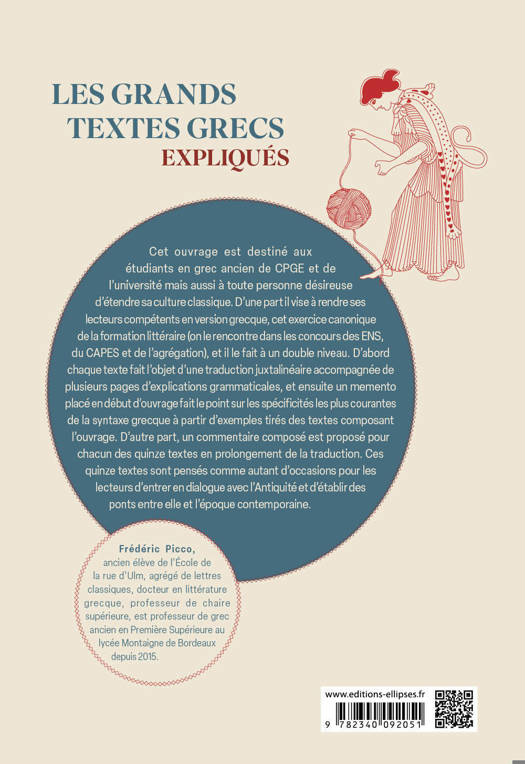 LES GRANDS TEXTES GRECS EXPLIQUÉS

Cet ouvrage est destiné aux étudiants en grec ancien de CPGE et de l'université mais aussi à toute personne désireuse d'étendre sa culture classique. D'une part il vise à rendre ses lecteurs compétents en version grecque, cet exercice canonique de la formation littéraire (on le rencontre dans les concours des ENS, du CAPES et de l'agrégation), et il le fait à un double niveau. D'abord chaque texte fait l'objet d'une traduction juxtalinéaire accompagnée de plusieurs pages d'explications grammaticales, et ensuite un memento placé en début d'ouvrage fait le point sur les spécificités les plus courantes de la syntaxe grecque à partir d'exemples tirés des textes composant l'ouvrage. D'autre part, un commentaire composé est proposé pour chacun des quinze textes en prolongement de la traduction. Ces quinze textes sont pensés comme autant d'occasions pour les lecteurs d'entrer en dialogue avec l'Antiquité et d'établir des ponts entre elle et l'époque contemporaine.

Frédéric Picco, ancien élève de l'École de la rue d'Ulm, agrégé de lettres classiques, docteur en littérature grecque, professeur de chaire supérieure, est professeur de grec ancien en Première Supérieure au lycée Montaigne de Bordeaux depuis 2015.

www.editions-ellipses.fr

9 782340 092051